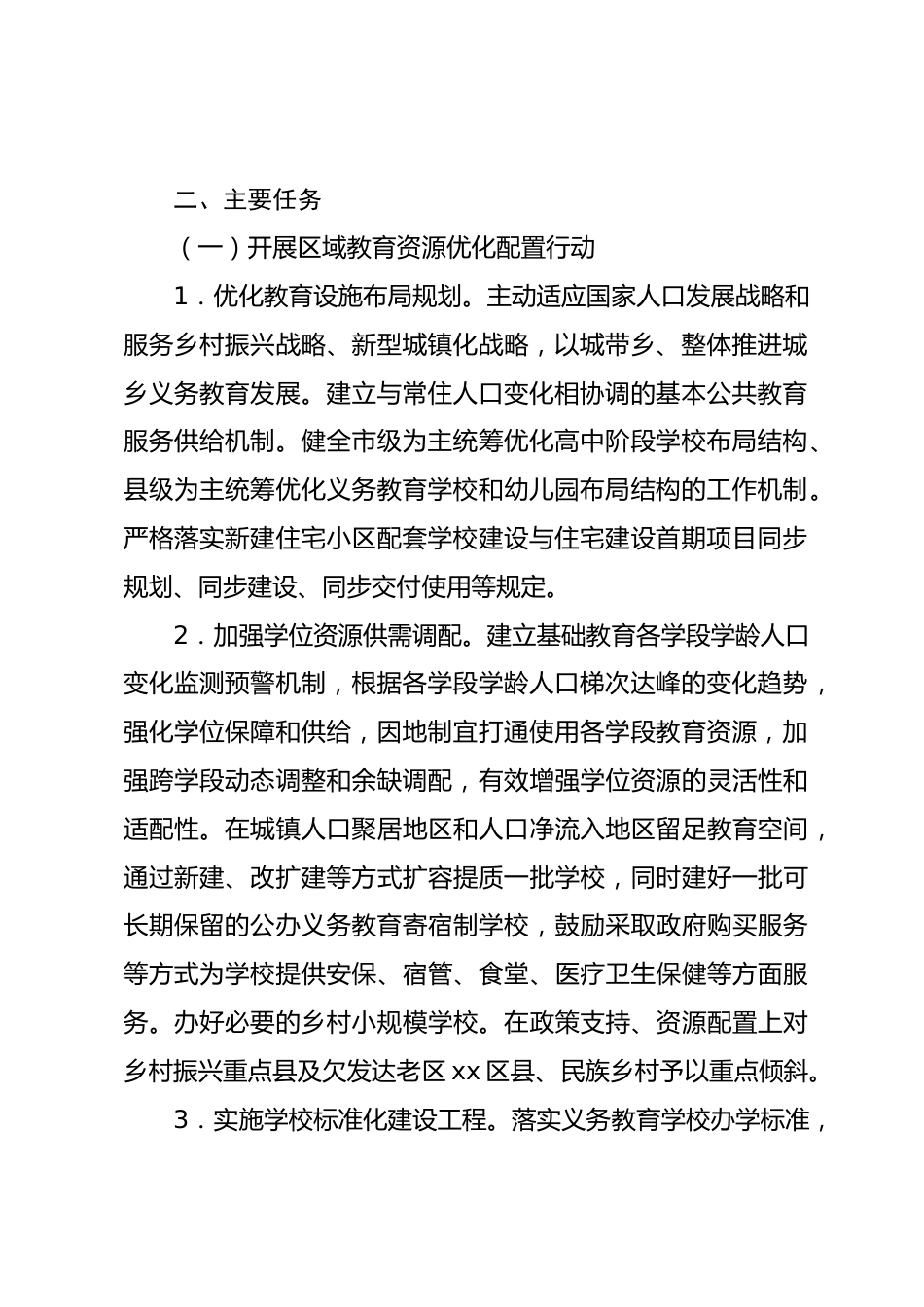 二、主要任务

（一）开展区域教育资源优化配置行动

1．优化教育设施布局规划。主动适应国家人口发展战略和服务乡村振兴战略、新型城镇化战略，以城带乡、整体推进城乡义务教育发展。建立与常住人口变化相协调的基本公共教育服务供给机制。健全市级为主统筹优化高中阶段学校布局结构、县级为主统筹优化义务教育学校和幼儿园布局结构的工作机制。严格落实新建住宅小区配套学校建设与住宅建设首期项目同步规划、同步建设、同步交付使用等规定。

2．加强学位资源供需调配。建立基础教育各学段学龄人口变化监测预警机制，根据各学段学龄人口梯次达峰的变化趋势，强化学位保障和供给，因地制宜打通使用各学段教育资源，加强跨学段动态调整和余缺调配，有效增强学位资源的灵活性和适配性。在城镇人口聚居地区和人口净流入地区留足教育空间，通过新建、改扩建等方式扩容提质一批学校，同时建好一批可长期保留的公办义务教育寄宿制学校，鼓励采取政府购买服务等方式为学校提供安保、宿管、食堂、医疗卫生保健等方面服务。办好必要的乡村小规模学校。在政策支持、资源配置上对乡村振兴重点县及欠发达老区 xx 区县、民族乡村予以重点倾斜。

3．实施学校标准化建设工程。落实义务教育学校办学标准，